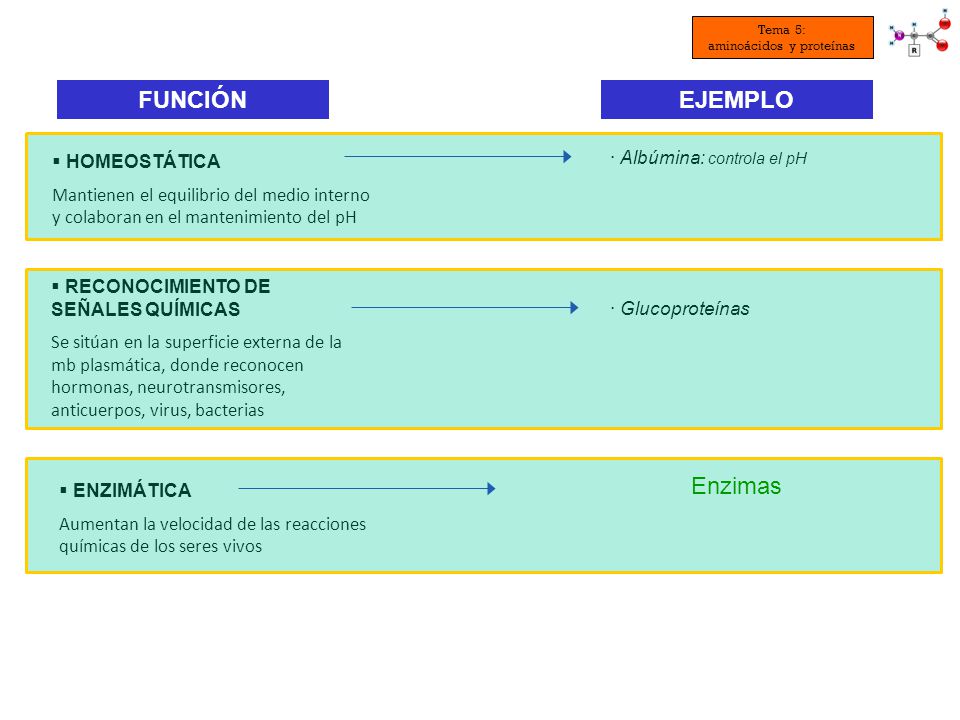 Tema 5:
aminoácidos y proteínas

R

FUNCIÓN

EJEMPLO

▪ HOMEOSTÁTICA

Mantienen el equilibrio del medio interno y colaboran en el mantenimiento del pH

· Albúmina: controla el pH

▪ RECONOCIMIENTO DE SEÑALES QUÍMICAS

Se sitúan en la superficie externa de la mb plasmática, donde reconocen hormonas, neurotransmisores, anticuerpos, virus, bacterias

· Glucoproteínas

▪ ENZIMÁTICA

Aumentan la velocidad de las reacciones químicas de los seres vivos

Enzimas